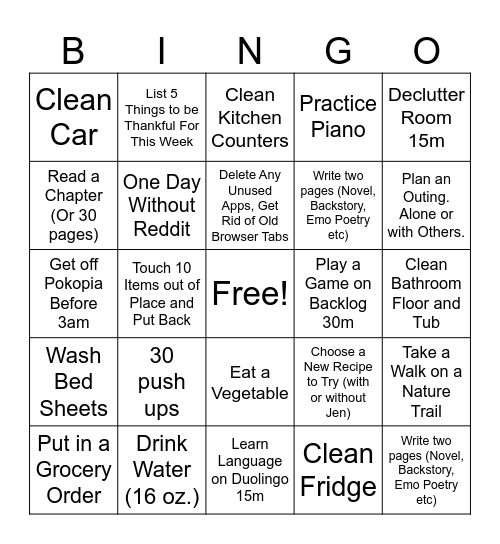 | B | I | N | G | O |
|---|---|---|---|---|
| Clean Car | List 5 Things to be Thankful For This Week | Clean Kitchen Counters | Practice Piano | Declutter Room 15m |
| Read a Chapter (Or 30 pages) | One Day Without Reddit | Delete Any Unused Apps, Get Rid of Old Browser Tabs | Write two pages (Novel, Backstory, Emo Poetry etc) | Plan an Outing. Alone or with Others. |
| Get off Pokopia Before 3am | Touch 10 Items out of Place and Put Back | Free! | Play a Game on Backlog 30m | Clean Bathroom Floor and Tub |
| Wash Bed Sheets | 30 push ups | Eat a Vegetable | Choose a New Recipe to Try (with or without Jen) | Take a Walk on a Nature Trail |
| Put in a Grocery Order | Drink Water (16 oz.) | Learn Language on Duolingo 15m | Clean Fridge | Write two pages (Novel, Backstory, Emo Poetry etc) |